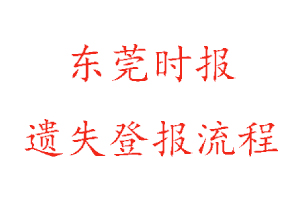 东莞时报

遗失登报流程